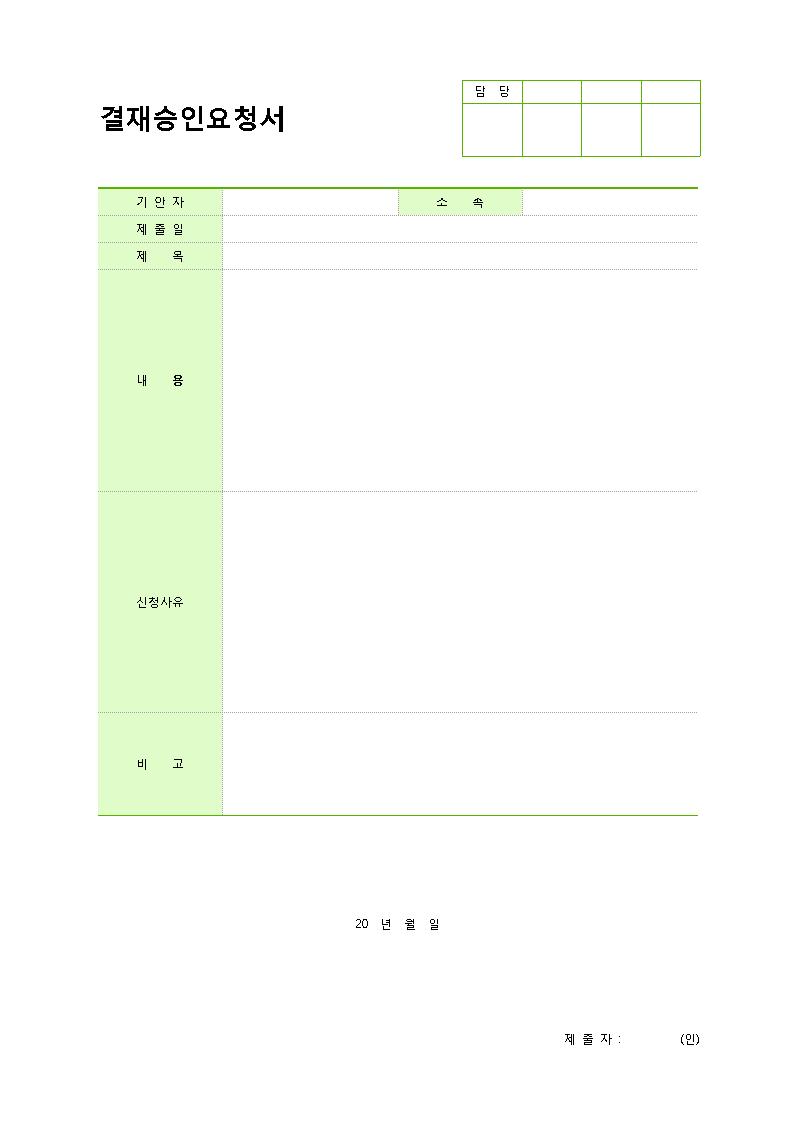 결재승인요청서

| 담 당 | | | |
|---|---|---|---|
| | | | |

| 기 안 자 | | 소 속 | |
|---|---|---|---|
| 제 출 일 | | | |
| 제 목 | | | |
| 내 용 | | | |
| 신청사유 | | | |
| 비 고 | | | |

20 년 월 일

제 출 자 : (인)